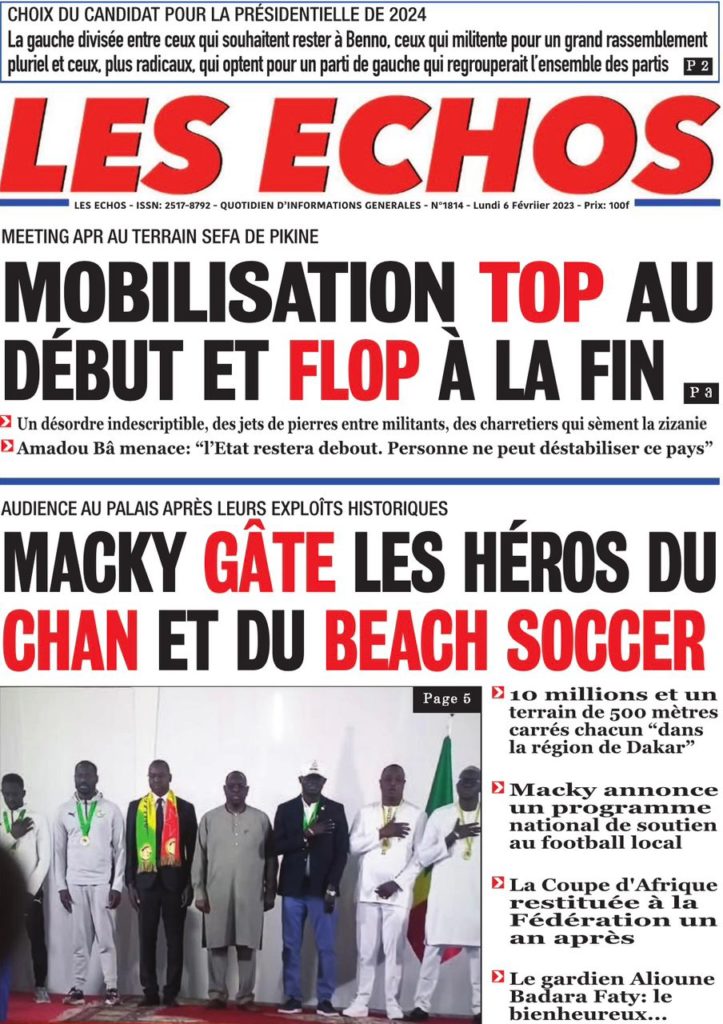 CHOIX DU CANDIDAT POUR LA PRÉSIDENTIELLE DE 2024

La gauche divisée entre ceux qui souhaitent rester à Benno, ceux qui militente pour un grand rassemblement pluriel et ceux, plus radicaux, qui optent pour un parti de gauche qui regrouperait l'ensemble des partis P 2

LES ECHOS

LES ECHOS - ISSN: 2517-8792 - QUOTIDIEN D'INFORMATIONS GENERALES - N°1814 - Lundi 6 Février 2023 - Prix: 100f

MEETING APR AU TERRAIN SEFA DE PIKINE

MOBILISATION TOP AU DÉBUT ET FLOP À LA FIN P 3

Un désordre indescriptible, des jets de pierres entre militants, des charretiers qui sèment la zizanie

Amadou Bâ menace: "l'Etat restera debout. Personne ne peut déstabiliser ce pays"

AUDIENCE AU PALAIS APRÈS LEURS EXPLOÎTS HISTORIQUES

MACKY GÂTE LES HÉROS DU CHAN ET DU BEACH SOCCER

Page 5

10 millions et un terrain de 500 mètres carrés chacun "dans la région de Dakar"

Macky annonce un programme national de soutien au football local

La Coupe d'Afrique restituée à la Fédération un an après

Le gardien Alioune Badara Faty: le bienheureux...